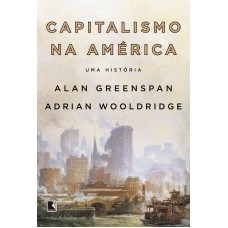 CAPITALISMO NA AMÉRICA

UMA HISTÓRIA

ALAN GREENSPAN
ADRIAN WOOLDRIDGE